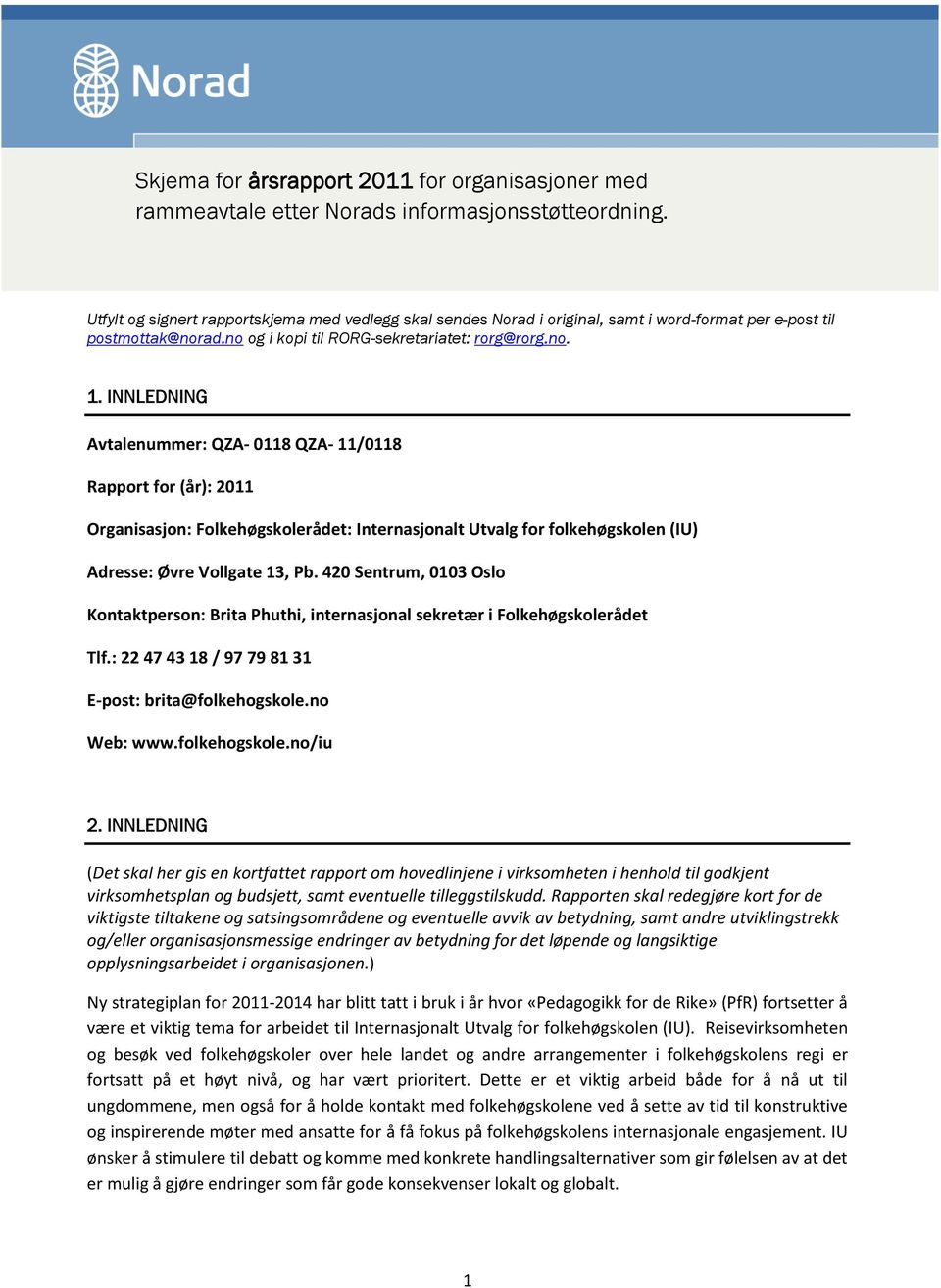 Norad

Skjema for årsrapport 2011 for organisasjoner med rammeavtale etter Norads informasjonsstøtteordning.

Utfylt og signert rapportskjema med vedlegg skal sendes Norad i original, samt i word-format per e-post til postmottak@norad.no og i kopi til RORG-sekretariatet: rorg@rorg.no.

1. INNLEDNING

Avtalenummer: QZA- 0118 QZA- 11/0118

Rapport for (år): 2011

Organisasjon: Folkehøgskolerådet: Internasjonalt Utvalg for folkehøgskolen (IU)

Adresse: Øvre Vollgate 13, Pb. 420 Sentrum, 0103 Oslo

Kontaktperson: Brita Phuthi, internasjonal sekretær i Folkehøgskolerådet

Tlf.: 22 47 43 18 / 97 79 81 31

E-post: brita@folkehogskole.no

Web: www.folkehogskole.no/iu

2. INNLEDNING

(Det skal her gis en kortfattet rapport om hovedlinjene i virksomheten i henhold til godkjent virksomhetsplan og budsjett, samt eventuelle tilleggstilskudd. Rapporten skal redegjøre kort for de viktigste tiltakene og satsingsområdene og eventuelle avvik av betydning, samt andre utviklingstrekk og/eller organisasjonsmessige endringer av betydning for det løpende og langsiktige opplysningsarbeidet i organisasjonen.)

Ny strategiplan for 2011-2014 har blitt tatt i bruk i år hvor «Pedagogikk for de Rike» (PfR) fortsetter å være et viktig tema for arbeidet til Internasjonalt Utvalg for folkehøgskolen (IU). Reisevirksomheten og besøk ved folkehøgskoler over hele landet og andre arrangementer i folkehøgskolens regi er fortsatt på et høyt nivå, og har vært prioritert. Dette er et viktig arbeid både for å nå ut til ungdommene, men også for å holde kontakt med folkehøgskolene ved å sette av tid til konstruktive og inspirerende møter med ansatte for å få fokus på folkehøgskolens internasjonale engasjement. IU ønsker å stimulere til debatt og komme med konkrete handlingsalternativer som gir følelsen av at det er mulig å gjøre endringer som får gode konsekvenser lokalt og globalt.

1